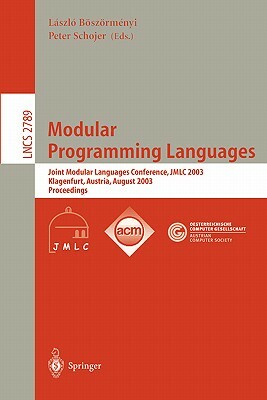 László Böszörményi
Peter Schojer (Eds.)

LNCS 2789

Modular
Programming Languages

Joint Modular Languages Conference, JMLC 2003
Klagenfurt, Austria, August 2003
Proceedings

JMLC

acm

OESTERREICHISCHE COMPUTER GESELLSCHAFT
AUSTRIAN COMPUTER SOCIETY

Springer